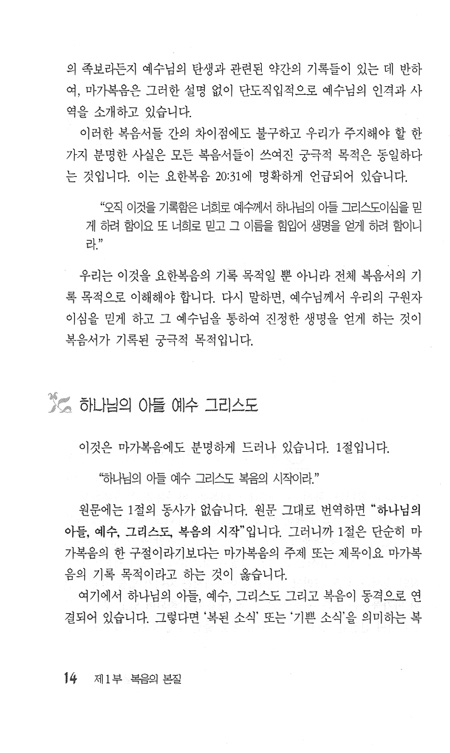 의 족보라든지 예수님의 탄생과 관련된 약간의 기록들이 있는 데 반하여, 마가복음은 그러한 설명 없이 단도직입적으로 예수님의 인격과 사역을 소개하고 있습니다.

이러한 복음서들 간의 차이점에도 불구하고 우리가 주지해야 할 한 가지 분명한 사실은 모든 복음서들이 쓰여진 궁극적 목적은 동일하다는 것입니다. 이는 요한복음 20:31에 명확하게 언급되어 있습니다.

"오직 이것을 기록함은 너희로 예수께서 하나님의 아들 그리스도이심을 믿게 하려 함이요 또 너희로 믿고 그 이름을 힘입어 생명을 얻게 하려 함이니라."

우리는 이것을 요한복음의 기록 목적일 뿐 아니라 전체 복음서의 기록 목적으로 이해해야 합니다. 다시 말하면, 예수님께서 우리의 구원자이심을 믿게 하고 그 예수님을 통하여 진정한 생명을 얻게 하는 것이 복음서가 기록된 궁극적 목적입니다.

하나님의 아들 예수 그리스도

이것은 마가복음에도 분명하게 드러나 있습니다. 1절입니다.

"하나님의 아들 예수 그리스도 복음의 시작이라."

원문에는 1절의 동사가 없습니다. 원문 그대로 번역하면 "하나님의 아들, 예수, 그리스도, 복음의 시작"입니다. 그러니까 1절은 단순히 마가복음의 한 구절이라기보다는 마가복음의 주제 또는 제목이요 마가복음의 기록 목적이라고 하는 것이 옳습니다.

여기에서 하나님의 아들, 예수, 그리스도 그리고 복음이 동격으로 연결되어 있습니다. 그렇다면 '복된 소식' 또는 '기쁜 소식'을 의미하는 복

14 제1부 복음의 본질